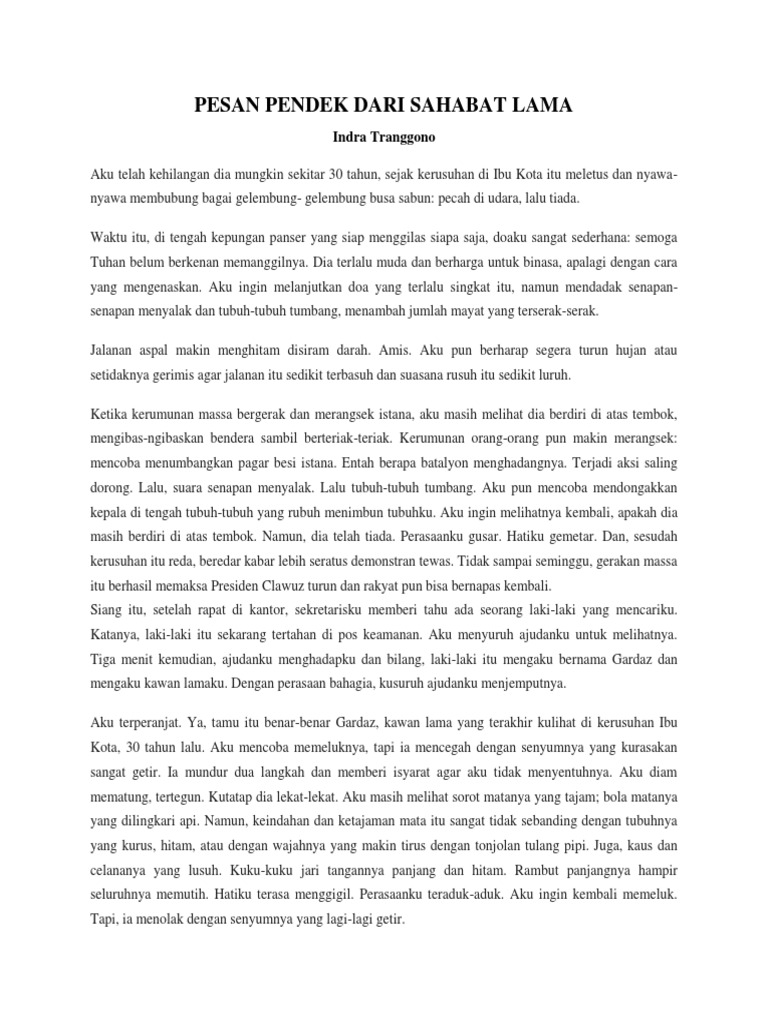 PESAN PENDEK DARI SAHABAT LAMA

Indra Tranggono

Aku telah kehilangan dia mungkin sekitar 30 tahun, sejak kerusuhan di Ibu Kota itu meletus dan nyawa-nyawa membubung bagai gelembung- gelembung busa sabun: pecah di udara, lalu tiada.

Waktu itu, di tengah kepungan panser yang siap menggilas siapa saja, doaku sangat sederhana: semoga Tuhan belum berkenan memanggilnya. Dia terlalu muda dan berharga untuk binasa, apalagi dengan cara yang mengenaskan. Aku ingin melanjutkan doa yang terlalu singkat itu, namun mendadak senapan-senapan menyalak dan tubuh-tubuh tumbang, menambah jumlah mayat yang terserak-serak.

Jalanan aspal makin menghitam disiram darah. Amis. Aku pun berharap segera turun hujan atau setidaknya gerimis agar jalanan itu sedikit terbasuh dan suasana rusuh itu sedikit luruh.

Ketika kerumunan massa bergerak dan merangsek istana, aku masih melihat dia berdiri di atas tembok, mengibas-ngibaskan bendera sambil berteriak-teriak. Kerumunan orang-orang pun makin merangsek: mencoba menumbangkan pagar besi istana. Entah berapa batalyon menghadangnya. Terjadi aksi saling dorong. Lalu, suara senapan menyalak. Lalu tubuh-tubuh tumbang. Aku pun mencoba mendongakkan kepala di tengah tubuh-tubuh yang rubuh menimbun tubuhku. Aku ingin melihatnya kembali, apakah dia masih berdiri di atas tembok. Namun, dia telah tiada. Perasaanku gusar. Hatiku gemetar. Dan, sesudah kerusuhan itu reda, beredar kabar lebih seratus demonstran tewas. Tidak sampai seminggu, gerakan massa itu berhasil memaksa Presiden Clawuz turun dan rakyat pun bisa bernapas kembali.
Siang itu, setelah rapat di kantor, sekretarisku memberi tahu ada seorang laki-laki yang mencariku. Katanya, laki-laki itu sekarang tertahan di pos keamanan. Aku menyuruh ajudanku untuk melihatnya. Tiga menit kemudian, ajudanku menghadapku dan bilang, laki-laki itu mengaku bernama Gardaz dan mengaku kawan lamaku. Dengan perasaan bahagia, kusuruh ajudanku menjemputnya.

Aku terperanjat. Ya, tamu itu benar-benar Gardaz, kawan lama yang terakhir kulihat di kerusuhan Ibu Kota, 30 tahun lalu. Aku mencoba memeluknya, tapi ia mencegah dengan senyumnya yang kurasakan sangat getir. Ia mundur dua langkah dan memberi isyarat agar aku tidak menyentuhnya. Aku diam mematung, tertegun. Kutatap dia lekat-lekat. Aku masih melihat sorot matanya yang tajam; bola matanya yang dilingkari api. Namun, keindahan dan ketajaman mata itu sangat tidak sebanding dengan tubuhnya yang kurus, hitam, atau dengan wajahnya yang makin tirus dengan tonjolan tulang pipi. Juga, kaus dan celananya yang lusuh. Kuku-kuku jari tangannya panjang dan hitam. Rambut panjangnya hampir seluruhnya memutih. Hatiku terasa menggigil. Perasaanku teraduk-aduk. Aku ingin kembali memeluk. Tapi, ia menolak dengan senyumnya yang lagi-lagi getir.